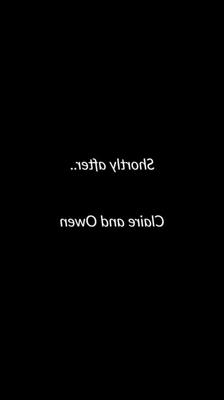 Shortly after..

Claire and Owen